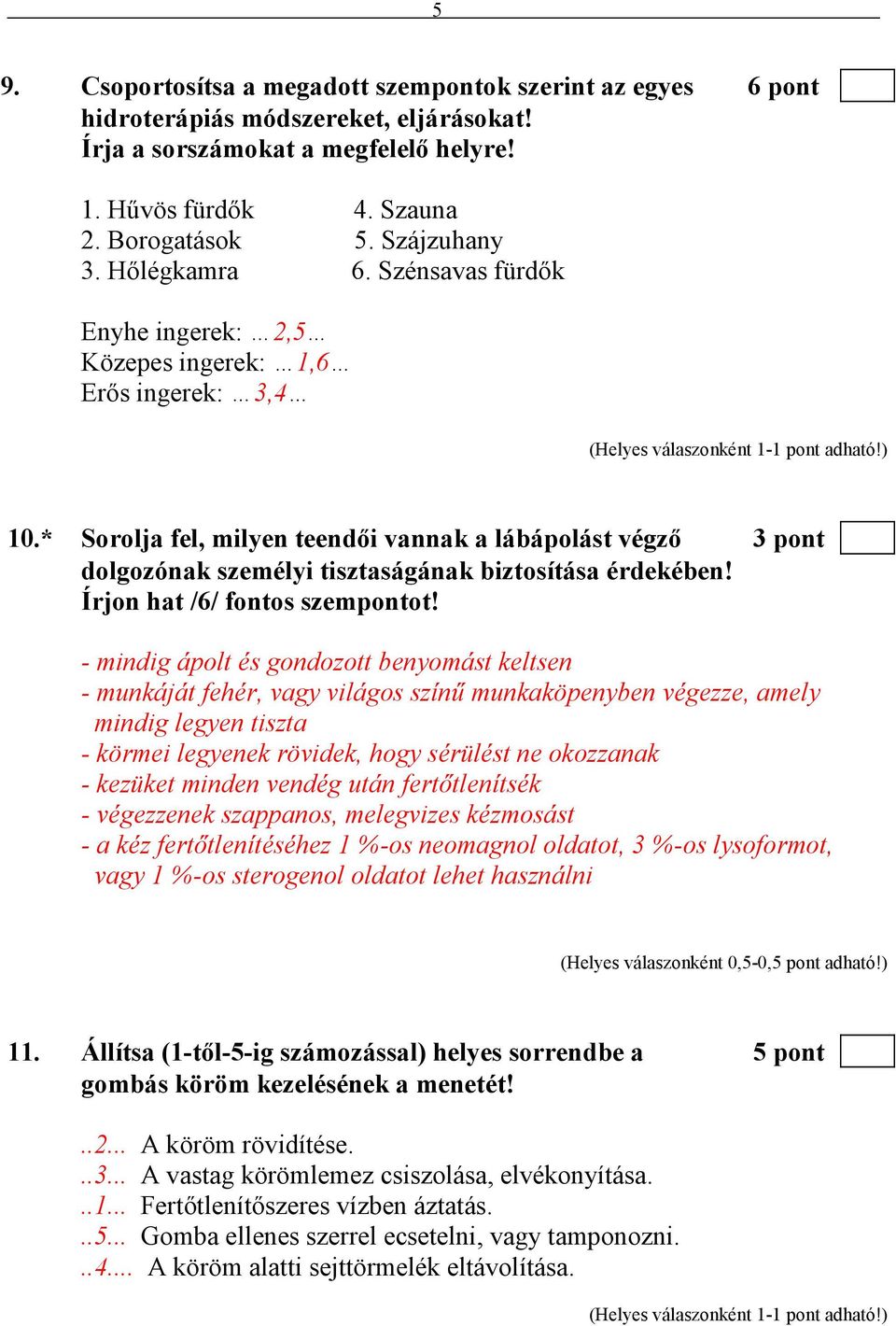 5

9. Csoportosítsa a megadott szempontok szerint az egyes hidroterápiás módszereket, eljárásokat! Írja a sorszámokat a megfelelő helyre! 6 pont

1. Hűvös fürdők
2. Borogatások
3. Hőlégkamra
4. Szauna
5. Szájzuhany
6. Szénsavas fürdők

Enyhe ingerek: …2,5…
Közepes ingerek: …1,6…
Erős ingerek: …3,4…

(Helyes válaszonként 1-1 pont adható!)

10.* Sorolja fel, milyen teendői vannak a lábápolást végző dolgozónak személyi tisztaságának biztosítása érdekében! Írjon hat /6/ fontos szempontot! 3 pont

- mindig ápolt és gondozott benyomást keltsen
- munkáját fehér, vagy világos színű munkaköpenyben végezze, amely mindig legyen tiszta
- körmei legyenek rövidek, hogy sérülést ne okozzanak
- kezüket minden vendég után fertőtlenítsék
- végezzenek szappanos, melegvizes kézmosást
- a kéz fertőtlenítéséhez 1 %-os neomagnol oldatot, 3 %-os lysoformot, vagy 1 %-os sterogenol oldatot lehet használni

(Helyes válaszonként 0,5-0,5 pont adható!)

11. Állítsa (1-től-5-ig számozással) helyes sorrendbe a gombás köröm kezelésének a menetét! 5 pont

..2... A köröm rövidítése.
..3... A vastag körömlemez csiszolása, elvékonyítása.
..1... Fertőtlenítőszeres vízben áztatás.
..5... Gomba ellenes szerrel ecsetelni, vagy tamponozni.
..4.... A köröm alatti sejttörmelék eltávolítása.

(Helyes válaszonként 1-1 pont adható!)